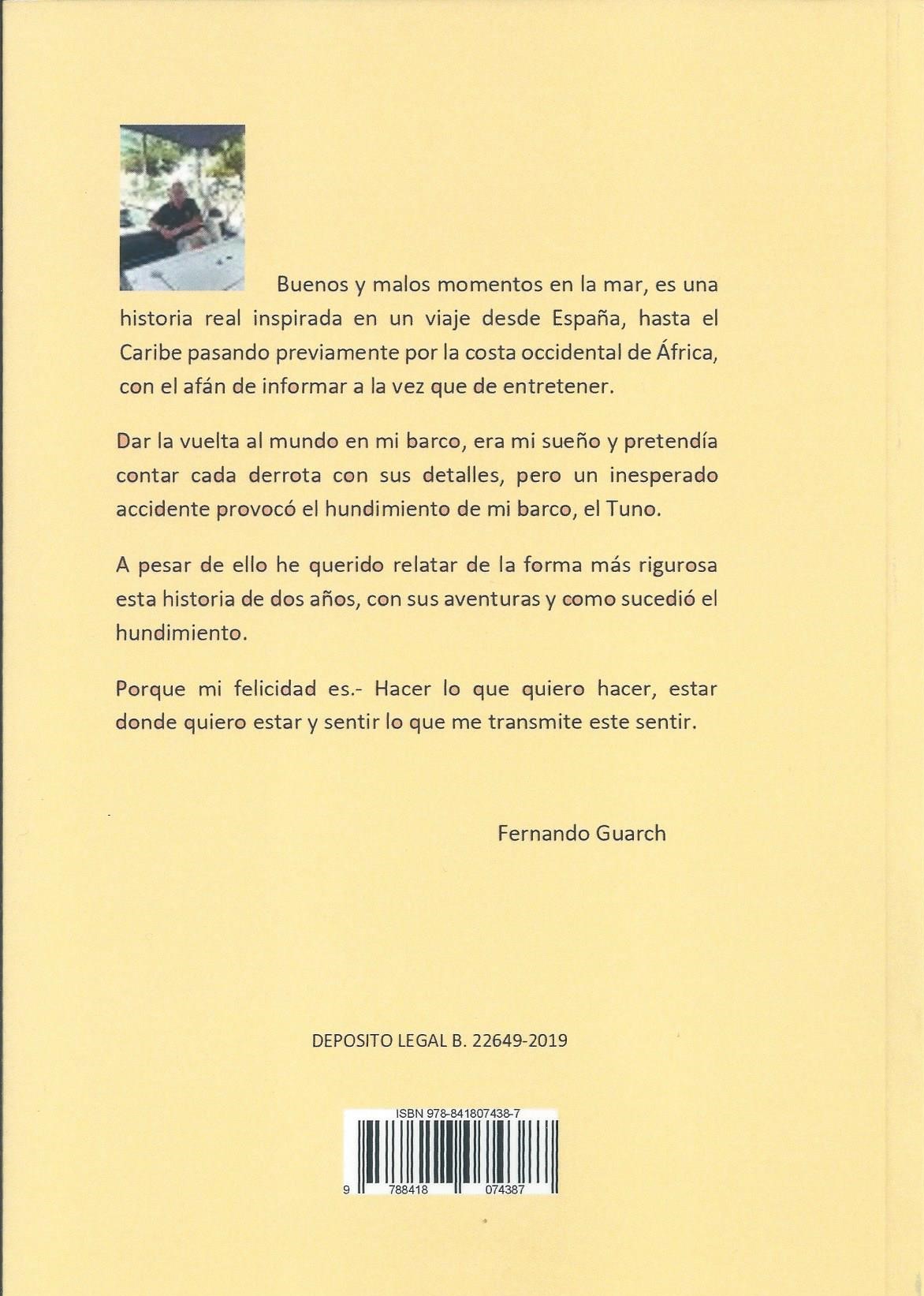 Buenos y malos momentos en la mar, es una historia real inspirada en un viaje desde España, hasta el Caribe pasando previamente por la costa occidental de África, con el afán de informar a la vez que de entretener.

Dar la vuelta al mundo en mi barco, era mi sueño y pretendía contar cada derrota con sus detalles, pero un inesperado accidente provocó el hundimiento de mi barco, el Tuno.

A pesar de ello he querido relatar de la forma más rigurosa esta historia de dos años, con sus aventuras y como sucedió el hundimiento.

Porque mi felicidad es.- Hacer lo que quiero hacer, estar donde quiero estar y sentir lo que me transmite este sentir.

Fernando Guarch

DEPOSITO LEGAL B. 22649-2019

ISBN 978-841807438-7

9 788418 074387